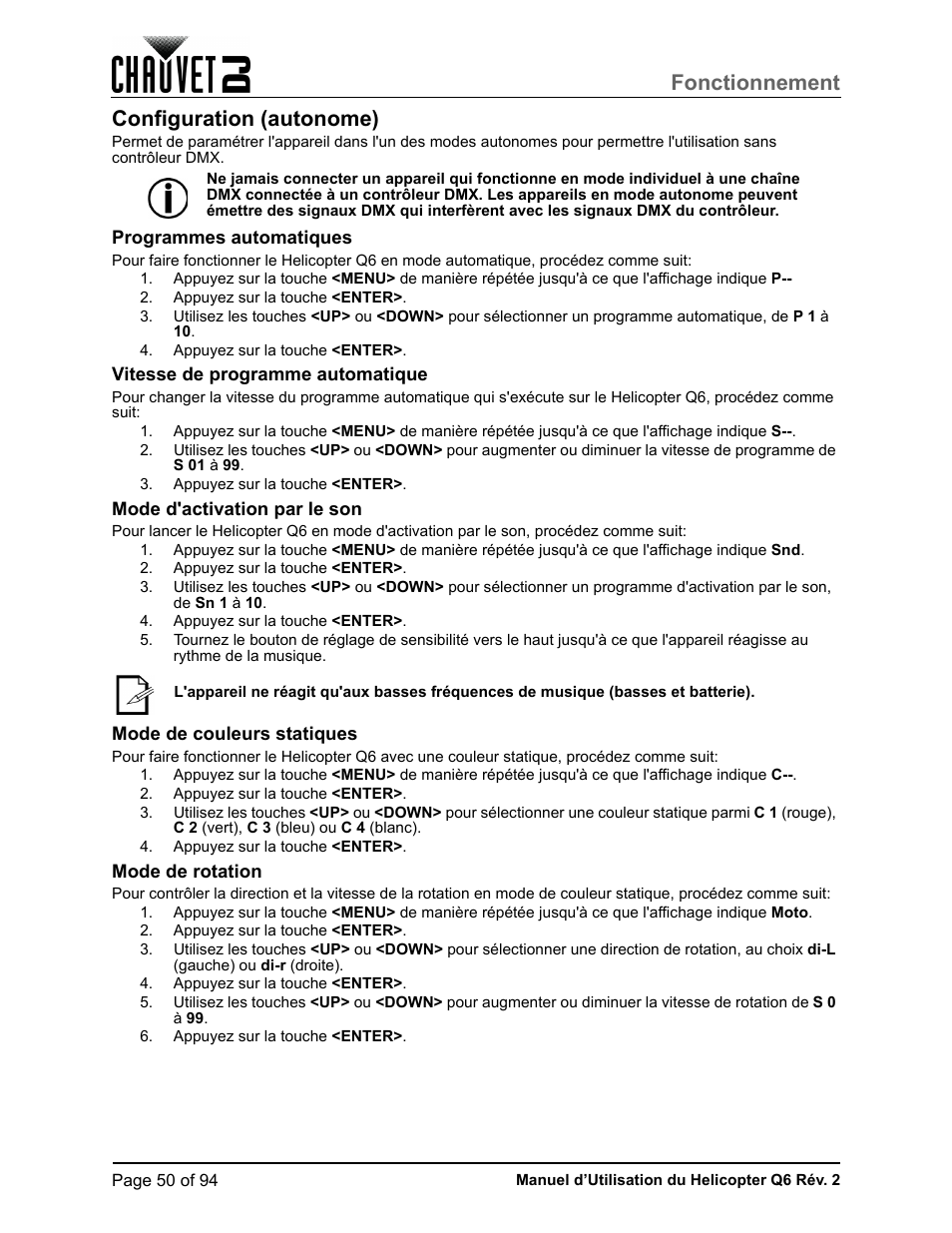 CHAUVET DJ

Fonctionnement

Configuration (autonome)

Permet de paramétrer l'appareil dans l'un des modes autonomes pour permettre l'utilisation sans contrôleur DMX.

Ne jamais connecter un appareil qui fonctionne en mode individuel à une chaîne DMX connectée à un contrôleur DMX. Les appareils en mode autonome peuvent émettre des signaux DMX qui interfèrent avec les signaux DMX du contrôleur.

Programmes automatiques

Pour faire fonctionner le Helicopter Q6 en mode automatique, procédez comme suit:
1. Appuyez sur la touche <MENU> de manière répétée jusqu'à ce que l'affichage indique P--
2. Appuyez sur la touche <ENTER>.
3. Utilisez les touches <UP> ou <DOWN> pour sélectionner un programme automatique, de P 1 à 10.
4. Appuyez sur la touche <ENTER>.

Vitesse de programme automatique

Pour changer la vitesse du programme automatique qui s'exécute sur le Helicopter Q6, procédez comme suit:
1. Appuyez sur la touche <MENU> de manière répétée jusqu'à ce que l'affichage indique S--.
2. Utilisez les touches <UP> ou <DOWN> pour augmenter ou diminuer la vitesse de programme de S 01 à 99.
3. Appuyez sur la touche <ENTER>.

Mode d'activation par le son

Pour lancer le Helicopter Q6 en mode d'activation par le son, procédez comme suit:
1. Appuyez sur la touche <MENU> de manière répétée jusqu'à ce que l'affichage indique Snd.
2. Appuyez sur la touche <ENTER>.
3. Utilisez les touches <UP> ou <DOWN> pour sélectionner un programme d'activation par le son, de Sn 1 à 10.
4. Appuyez sur la touche <ENTER>.
5. Tournez le bouton de réglage de sensibilité vers le haut jusqu'à ce que l'appareil réagisse au rythme de la musique.

L'appareil ne réagit qu'aux basses fréquences de musique (basses et batterie).

Mode de couleurs statiques

Pour faire fonctionner le Helicopter Q6 avec une couleur statique, procédez comme suit:
1. Appuyez sur la touche <MENU> de manière répétée jusqu'à ce que l'affichage indique C--.
2. Appuyez sur la touche <ENTER>.
3. Utilisez les touches <UP> ou <DOWN> pour sélectionner une couleur statique parmi C 1 (rouge), C 2 (vert), C 3 (bleu) ou C 4 (blanc).
4. Appuyez sur la touche <ENTER>.

Mode de rotation

Pour contrôler la direction et la vitesse de la rotation en mode de couleur statique, procédez comme suit:
1. Appuyez sur la touche <MENU> de manière répétée jusqu'à ce que l'affichage indique Moto.
2. Appuyez sur la touche <ENTER>.
3. Utilisez les touches <UP> ou <DOWN> pour sélectionner une direction de rotation, au choix di-L (gauche) ou di-r (droite).
4. Appuyez sur la touche <ENTER>.
5. Utilisez les touches <UP> ou <DOWN> pour augmenter ou diminuer la vitesse de rotation de S 0 à 99.
6. Appuyez sur la touche <ENTER>.

Page 50 of 94

Manuel d'Utilisation du Helicopter Q6 Rév. 2